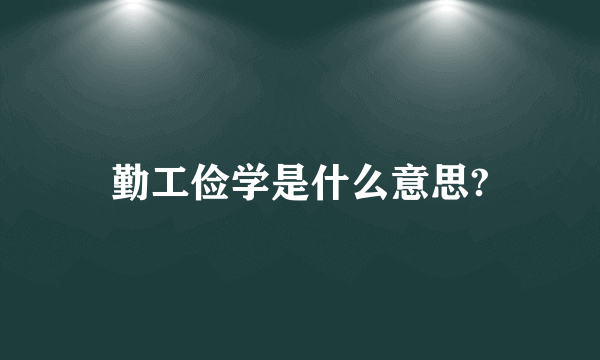 勤工俭学是什么意思?